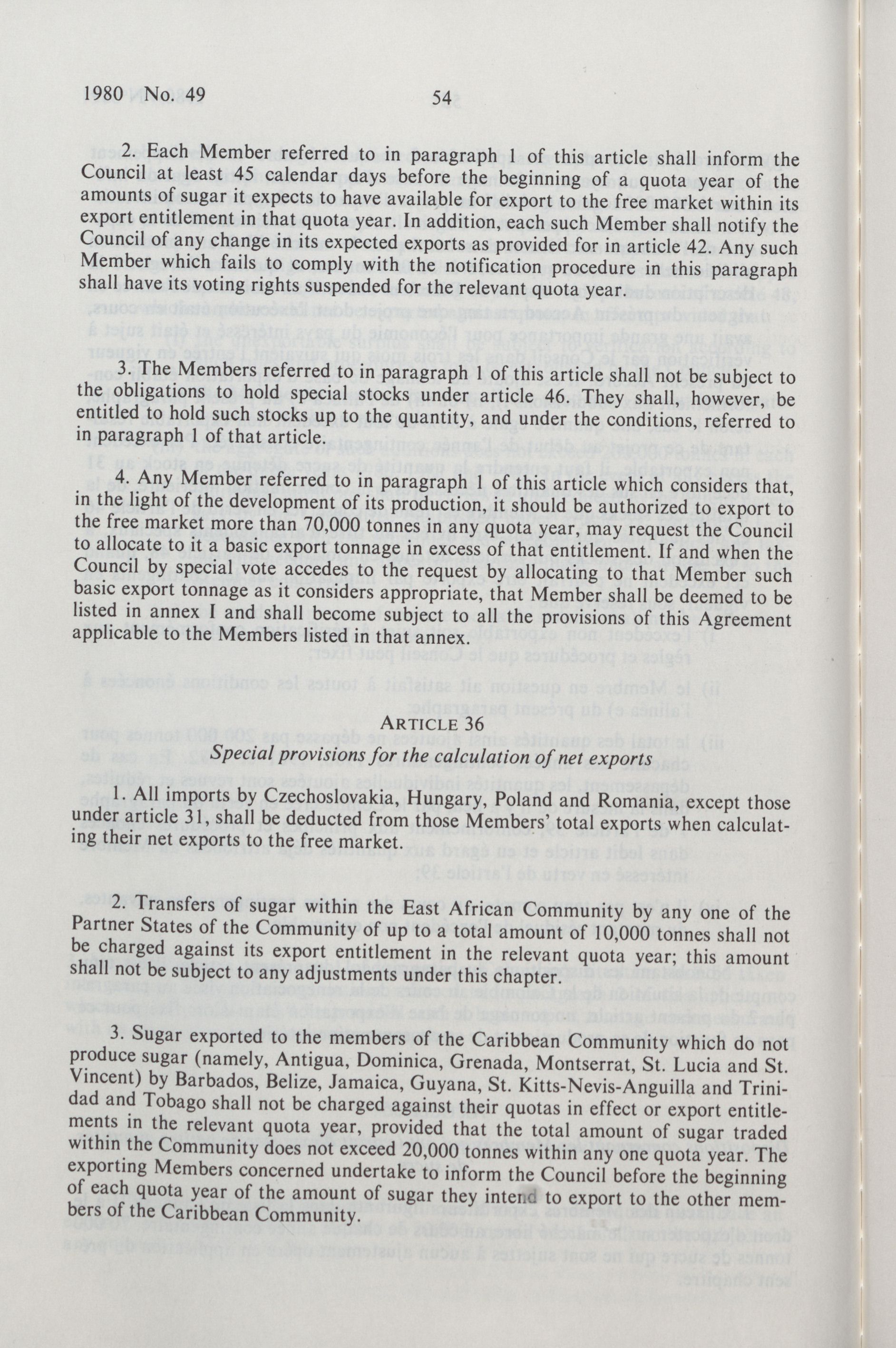 1980 No. 49

54

2. Each Member referred to in paragraph 1 of this article shall inform the Council at least 45 calendar days before the beginning of a quota year of the amounts of sugar it expects to have available for export to the free market within its export entitlement in that quota year. In addition, each such Member shall notify the Council of any change in its expected exports as provided for in article 42. Any such Member which fails to comply with the notification procedure in this paragraph shall have its voting rights suspended for the relevant quota year.

3. The Members referred to in paragraph 1 of this article shall not be subject to the obligations to hold special stocks under article 46. They shall, however, be entitled to hold such stocks up to the quantity, and under the conditions, referred to in paragraph 1 of that article.

4. Any Member referred to in paragraph 1 of this article which considers that, in the light of the development of its production, it should be authorized to export to the free market more than 70,000 tonnes in any quota year, may request the Council to allocate to it a basic export tonnage in excess of that entitlement. If and when the Council by special vote accedes to the request by allocating to that Member such basic export tonnage as it considers appropriate, that Member shall be deemed to be listed in annex I and shall become subject to all the provisions of this Agreement applicable to the Members listed in that annex.

ARTICLE 36

Special provisions for the calculation of net exports

1. All imports by Czechoslovakia, Hungary, Poland and Romania, except those under article 31, shall be deducted from those Members' total exports when calculating their net exports to the free market.

2. Transfers of sugar within the East African Community by any one of the Partner States of the Community of up to a total amount of 10,000 tonnes shall not be charged against its export entitlement in the relevant quota year; this amount shall not be subject to any adjustments under this chapter.

3. Sugar exported to the members of the Caribbean Community which do not produce sugar (namely, Antigua, Dominica, Grenada, Montserrat, St. Lucia and St. Vincent) by Barbados, Belize, Jamaica, Guyana, St. Kitts-Nevis-Anguilla and Trinidad and Tobago shall not be charged against their quotas in effect or export entitlements in the relevant quota year, provided that the total amount of sugar traded within the Community does not exceed 20,000 tonnes within any one quota year. The exporting Members concerned undertake to inform the Council before the beginning of each quota year of the amount of sugar they intend to export to the other members of the Caribbean Community.